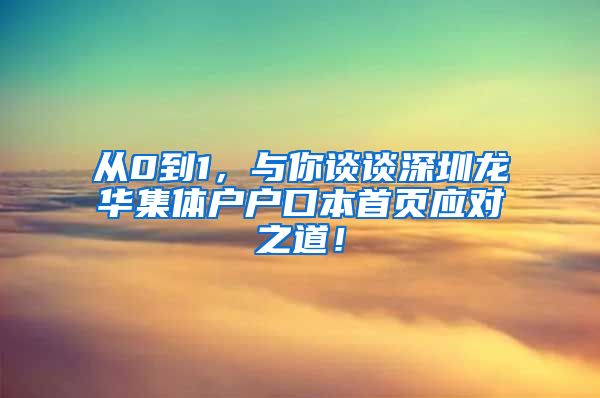 从0到1，与你谈谈深圳龙华集体户户口本首页应对之道！